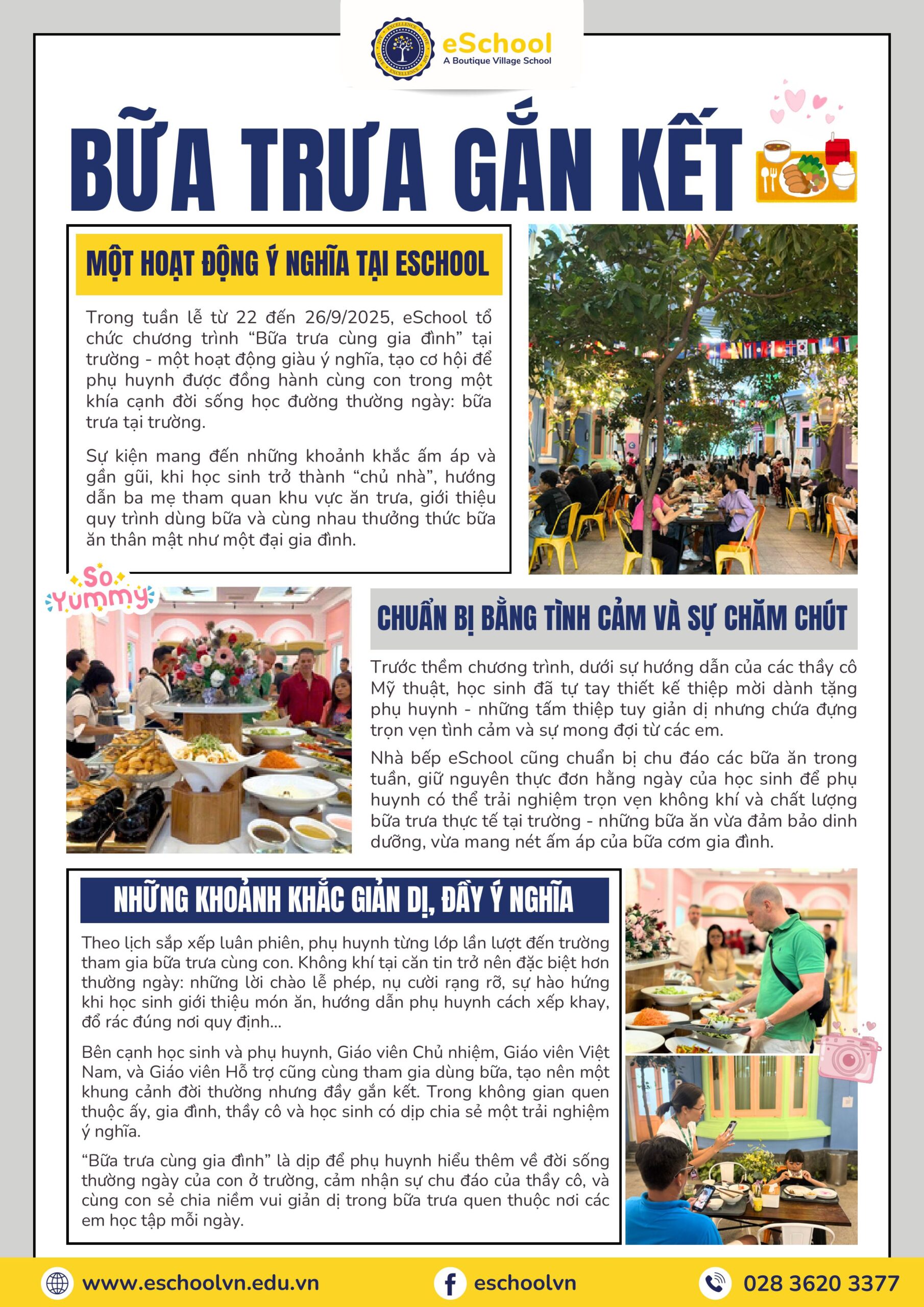 eSchool
A Boutique Village School

BỮA TRƯA GẮN KẾT

MỘT HOẠT ĐỘNG Ý NGHĨA TẠI ESCHOOL

Trong tuần lễ từ 22 đến 26/9/2025, eSchool tổ chức chương trình “Bữa trưa cùng gia đình” tại trường - một hoạt động giàu ý nghĩa, tạo cơ hội để phụ huynh được đồng hành cùng con trong một khía cạnh đời sống học đường thường ngày: bữa trưa tại trường.

Sự kiện mang đến những khoảnh khắc ấm áp và gần gũi, khi học sinh trở thành “chủ nhà”, hướng dẫn ba mẹ tham quan khu vực ăn trưa, giới thiệu quy trình dùng bữa và cùng nhau thưởng thức bữa ăn thân mật như một đại gia đình.

So Yummy

CHUẨN BỊ BẰNG TÌNH CẢM VÀ SỰ CHĂM CHÚT

Trước thềm chương trình, dưới sự hướng dẫn của các thầy cô Mỹ thuật, học sinh đã tự tay thiết kế thiệp mời dành tặng phụ huynh - những tấm thiệp tuy giản dị nhưng chứa đựng trọn vẹn tình cảm và sự mong đợi từ các em.

Nhà bếp eSchool cũng chuẩn bị chu đáo các bữa ăn trong tuần, giữ nguyên thực đơn hằng ngày của học sinh để phụ huynh có thể trải nghiệm trọn vẹn không khí và chất lượng bữa trưa thực tế tại trường - những bữa ăn vừa đảm bảo dinh dưỡng, vừa mang nét ấm áp của bữa cơm gia đình.

NHỮNG KHOẢNH KHẮC GIẢN DỊ, ĐẦY Ý NGHĨA

Theo lịch sắp xếp luân phiên, phụ huynh từng lớp lần lượt đến trường tham gia bữa trưa cùng con. Không khí tại căn tin trở nên đặc biệt hơn thường ngày: những lời chào lễ phép, nụ cười rạng rỡ, sự hào hứng khi học sinh giới thiệu món ăn, hướng dẫn phụ huynh cách xếp khay, đổ rác đúng nơi quy định...

Bên cạnh học sinh và phụ huynh, Giáo viên Chủ nhiệm, Giáo viên Việt Nam, và Giáo viên Hỗ trợ cũng cùng tham gia dùng bữa, tạo nên một khung cảnh đời thường nhưng đầy gắn kết. Trong không gian quen thuộc ấy, gia đình, thầy cô và học sinh có dịp chia sẻ một trải nghiệm ý nghĩa.

“Bữa trưa cùng gia đình” là dịp để phụ huynh hiểu thêm về đời sống thường ngày của con ở trường, cảm nhận sự chu đáo của thầy cô, và cùng con sẻ chia niềm vui giản dị trong bữa trưa quen thuộc nơi các em học tập mỗi ngày.

www.eschoolvn.edu.vn
eschoolvn
028 3620 3377